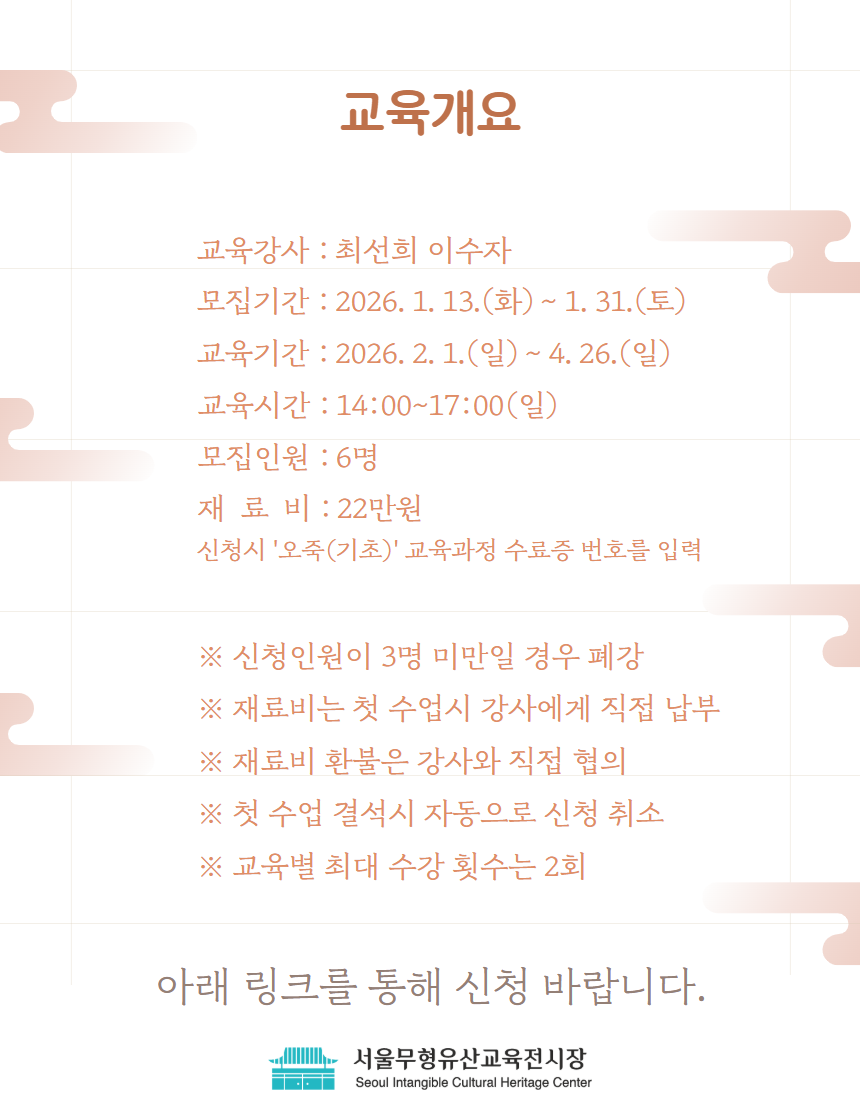 교육개요

교육강사 : 최선희 이수자
모집기간 : 2026. 1. 13.(화) ~ 1. 31.(토)
교육기간 : 2026. 2. 1.(일) ~ 4. 26.(일)
교육시간 : 14:00~17:00(일)
모집인원 : 6명
재 료 비 : 22만원
신청시 '오죽(기초)' 교육과정 수료증 번호를 입력

※ 신청인원이 3명 미만일 경우 폐강
※ 재료비는 첫 수업시 강사에게 직접 납부
※ 재료비 환불은 강사와 직접 협의
※ 첫 수업 결석시 자동으로 신청 취소
※ 교육별 최대 수강 횟수는 2회

아래 링크를 통해 신청 바랍니다.

서울무형유산교육전시장
Seoul Intangible Cultural Heritage Center